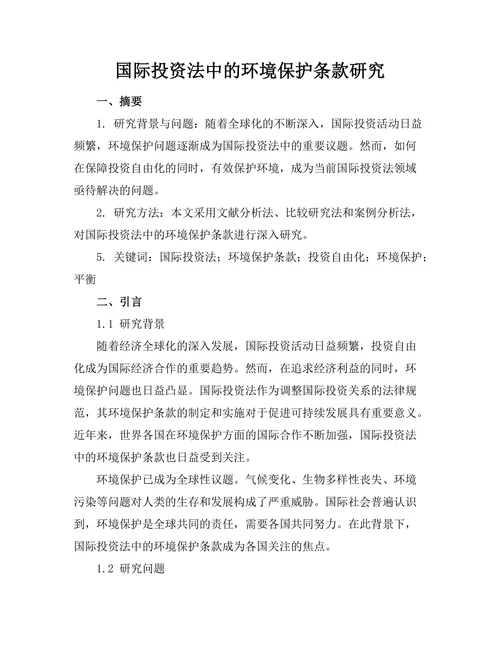 国际投资法中的环境保护条款研究

一、摘要

1. 研究背景与问题：随着全球化的不断深入，国际投资活动日益频繁，环境保护问题逐渐成为国际投资法中的重要议题。然而，如何在保障投资自由化的同时，有效保护环境，成为当前国际投资法领域亟待解决的问题。

2. 研究方法：本文采用文献分析法、比较研究法和案例分析法，对国际投资法中的环境保护条款进行深入研究。

5. 关键词：国际投资法；环境保护条款；投资自由化；环境保护；平衡

二、引言

1.1 研究背景

随着经济全球化的深入发展，国际投资活动日益频繁，投资自由化成为国际经济合作的重要趋势。然而，在追求经济利益的同时，环境保护问题也日益凸显。国际投资法作为调整国际投资关系的法律规范，其环境保护条款的制定和实施对于促进可持续发展具有重要意义。近年来，世界各国在环境保护方面的国际合作不断加强，国际投资法中的环境保护条款也日益受到关注。

环境保护已成为全球性议题。气候变化、生物多样性丧失、环境污染等问题对人类的生存和发展构成了严重威胁。国际社会普遍认识到，环境保护是全球共同的责任，需要各国共同努力。在此背景下，国际投资法中的环境保护条款成为各国关注的焦点。

1.2 研究问题